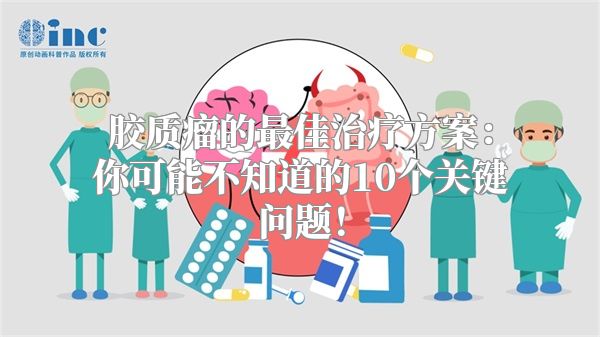 inc
原创动画科普作品 版权所有

胶质瘤的最佳治疗方案：你可能不知道的10个关键问题！